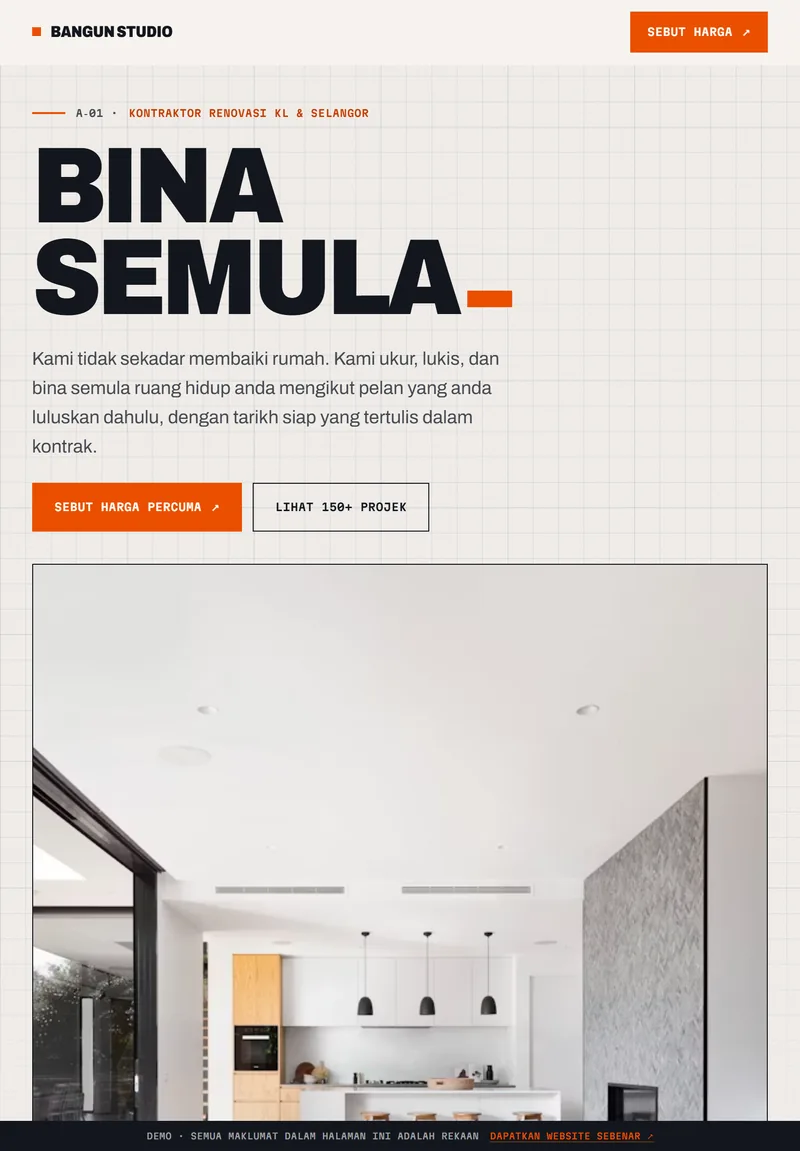 BANGUN STUDIO

SEBUT HARGA ↗

A-01 · KONTRAKTOR RENOVASI KL & SELANGOR

BINA SEMULA

Kami tidak sekadar membaiki rumah. Kami ukur, lukis, dan bina semula ruang hidup anda mengikut pelan yang anda luluskan dahulu, dengan tarikh siap yang tertulis dalam kontrak.

SEBUT HARGA PERCUMA ↗

LIHAT 150+ PROJEK

DEMO · SEMUA MAKLUMAT DALAM HALAMAN INI ADALAH REKAAN DAPATKAN WEBSITE SEBENAR ↗